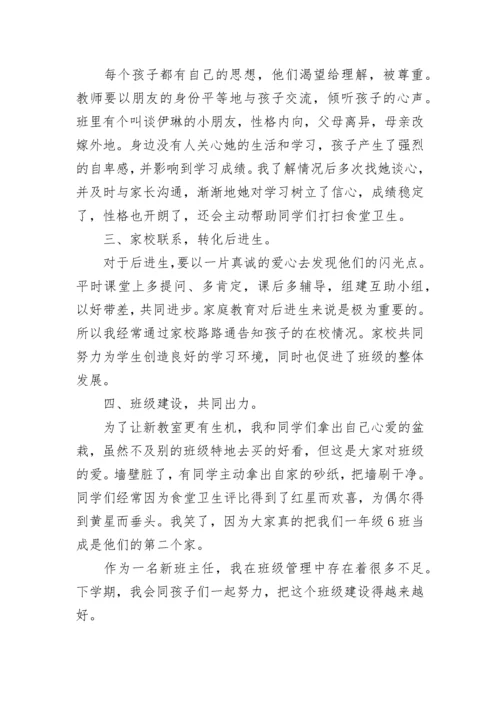 每个孩子都有自己的思想，他们渴望给理解，被尊重。教师要以朋友的身份平等地与孩子交流，倾听孩子的心声。班里有个叫谈伊琳的小朋友，性格内向，父母离异，母亲改嫁外地。身边没有人关心她的生活和学习，孩子产生了强烈的自卑感，并影响到学习成绩。我了解情况后多次找她谈心，并及时与家长沟通，渐渐地她对学习树立了信心，成绩稳定了，性格也开朗了，还会主动帮助同学们打扫食堂卫生。

三、家校联系，转化后进生。

对于后进生，要以一片真诚的爱心去发现他们的闪光点。平时课堂上多提问、多肯定，课后多辅导，组建互助小组，以好带差，共同进步。家庭教育对后进生来说是极为重要的。所以我经常通过家校路路通告知孩子的在校情况。家校共同努力为学生创造良好的学习环境，同时也促进了班级的整体发展。

四、班级建设，共同出力。

为了让新教室更有生机，我和同学们拿出自己心爱的盆栽，虽然不及别的班级特地去买的好看，但这是大家对班级的爱。墙壁脏了，有同学主动拿出自家的砂纸，把墙刷干净。同学们经常因为食堂卫生评比得到了红星而欢喜，为偶尔得到黄星而垂头。我笑了，因为大家真的把我们一年级6班当成是他们的第二个家。

作为一名新班主任，我在班级管理中存在着很多不足。下学期，我会同孩子们一起努力，把这个班级建设得越来越好。